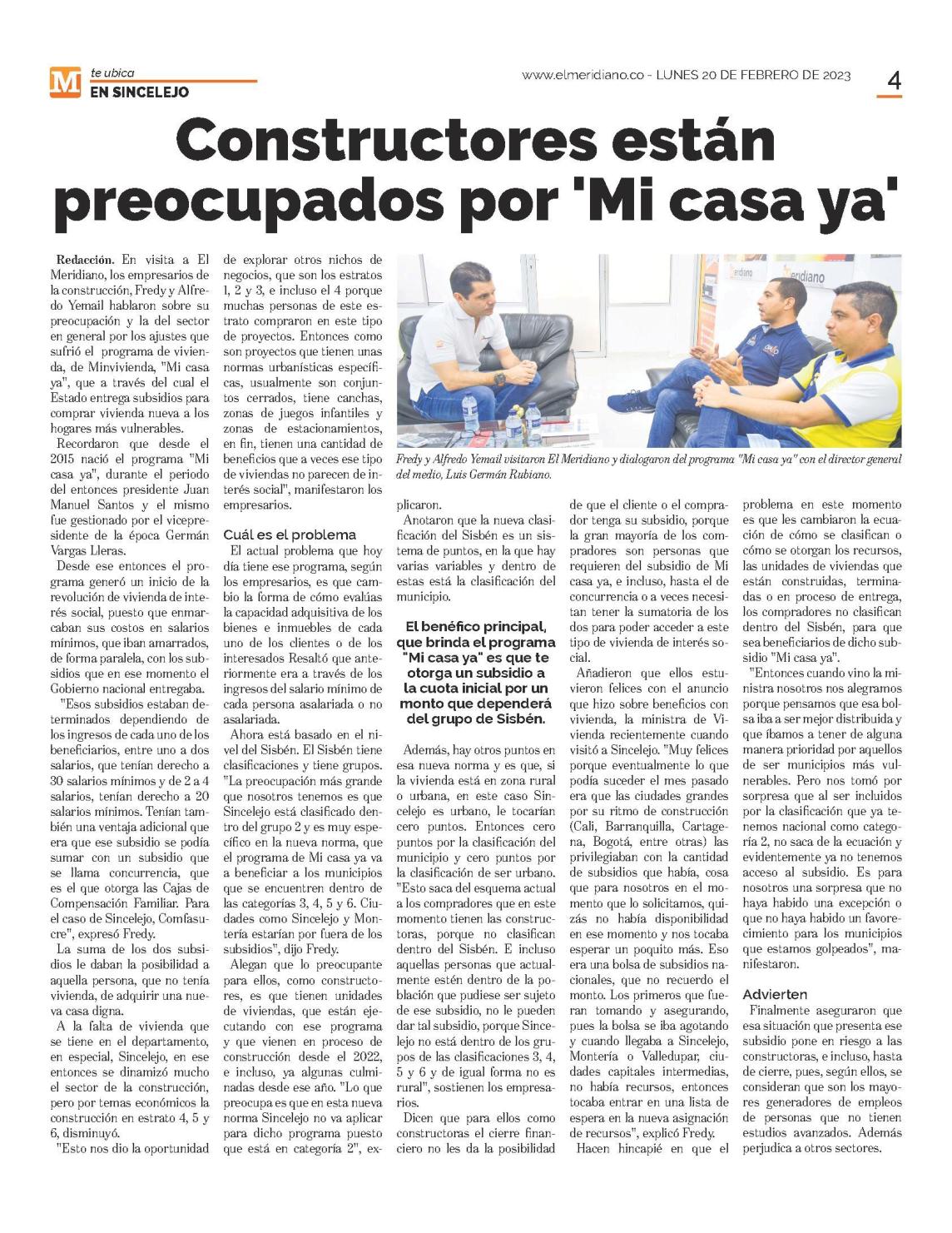 M te ubica
EN SINCELEJO

www.elmeridiano.co - LUNES 20 DE FEBRERO DE 2023

4

Constructores están preocupados por 'Mi casa ya'

Redacción. En visita a El Meridiano, los empresarios de la construcción, Fredy y Alfredo Yemail hablaron sobre su preocupación y la del sector en general por los ajustes que sufrió el programa de vivienda, de Minvivienda, "Mi casa ya", que a través del cual el Estado entrega subsidios para comprar vivienda nueva a los hogares más vulnerables.

Recordaron que desde el 2015 nació el programa "Mi casa ya", durante el periodo del entonces presidente Juan Manuel Santos y el mismo fue gestionado por el vicepresidente de la época Germán Vargas Lleras.

Desde ese entonces el programa generó un inicio de la revolución de vivienda de interés social, puesto que enmarcaban sus costos en salarios mínimos, que iban amarrados, de forma paralela, con los subsidios que en ese momento el Gobierno nacional entregaba.

"Esos subsidios estaban determinados dependiendo de los ingresos de cada uno de los beneficiarios, entre uno a dos salarios, que tenían derecho a 30 salarios mínimos y de 2 a 4 salarios, tenían derecho a 20 salarios mínimos. Tenían también una ventaja adicional que era que ese subsidio se podía sumar con un subsidio que se llama concurrencia, que es el que otorga las Cajas de Compensación Familiar. Para el caso de Sincelejo, Comfasucre", expresó Fredy.

La suma de los dos subsidios le daban la posibilidad a aquella persona, que no tenía vivienda, de adquirir una nueva casa digna.

A la falta de vivienda que se tiene en el departamento, en especial, Sincelejo, en ese entonces se dinamizó mucho el sector de la construcción, pero por temas económicos la construcción en estrato 4, 5 y 6, disminuyó.

"Esto nos dio la oportunidad de explorar otros nichos de negocios, que son los estratos 1, 2 y 3, e incluso el 4 porque muchas personas de este estrato compraron en este tipo de proyectos. Entonces como son proyectos que tienen unas normas urbanísticas específicas, usualmente son conjuntos cerrados, tiene canchas, zonas de juegos infantiles y zonas de estacionamientos, en fin, tienen una cantidad de beneficios que a veces ese tipo de viviendas no parecen de interés social", manifestaron los empresarios.

Cuál es el problema

El actual problema que hoy día tiene ese programa, según los empresarios, es que cambio la forma de cómo evalúas la capacidad adquisitiva de los bienes e inmuebles de cada uno de los clientes o de los interesados Resaltó que anteriormente era a través de los ingresos del salario mínimo de cada persona asalariada o no asalariada.

Ahora está basado en el nivel del Sisbén. El Sisbén tiene clasificaciones y tiene grupos. "La preocupación más grande que nosotros tenemos es que Sincelejo está clasificado dentro del grupo 2 y es muy específico en la nueva norma, que el programa de Mi casa ya va a beneficiar a los municipios que se encuentren dentro de las categorías 3, 4, 5 y 6. Ciudades como Sincelejo y Montería estarían por fuera de los subsidios", dijo Fredy.

Alegan que lo preocupante para ellos, como constructores, es que tienen unidades de viviendas, que están ejecutando con ese programa y que vienen en proceso de construcción desde el 2022, e incluso, ya algunas culminadas desde ese año. "Lo que preocupa es que en esta nueva norma Sincelejo no va aplicar para dicho programa puesto que está en categoría 2", explicaron.

Fredy y Alfredo Yemail visitaron El Meridiano y dialogaron del programa "Mi casa ya" con el director general del medio, Luis Germán Rubiano.

Anotaron que la nueva clasificación del Sisbén es un sistema de puntos, en la que hay varias variables y dentro de estas está la clasificación del municipio.

El benéfico principal, que brinda el programa "Mi casa ya" es que te otorga un subsidio a la cuota inicial por un monto que dependerá del grupo de Sisbén.

Además, hay otros puntos en esa nueva norma y es que, si la vivienda está en zona rural o urbana, en este caso Sincelejo es urbano, le tocarían cero puntos. Entonces cero puntos por la clasificación del municipio y cero puntos por la clasificación de ser urbano. "Esto saca del esquema actual a los compradores que en este momento tienen las constructoras, porque no clasifican dentro del Sisbén. E incluso aquellas personas que actualmente estén dentro de la población que pudiese ser sujeto de ese subsidio, no le pueden dar tal subsidio, porque Sincelejo no está dentro de los grupos de las clasificaciones 3, 4, 5 y 6 y de igual forma no es rural", sostienen los empresarios.

Dicen que para ellos como constructoras el cierre financiero no les da la posibilidad de que el cliente o el comprador tenga su subsidio, porque la gran mayoría de los compradores son personas que requieren del subsidio de Mi casa ya, e incluso, hasta el de concurrencia o a veces necesitan tener la sumatoria de los dos para poder acceder a este tipo de vivienda de interés social.

Añadieron que ellos estuvieron felices con el anuncio que hizo sobre beneficios con vivienda, la ministra de Vivienda recientemente cuando visitó a Sincelejo. "Muy felices porque eventualmente lo que podía suceder el mes pasado era que las ciudades grandes por su ritmo de construcción (Cali, Barranquilla, Cartagena, Bogotá, entre otras) las privilegiaban con la cantidad de subsidios que había, cosa que para nosotros en el momento que lo solicitamos, quizás no había disponibilidad en ese momento y nos tocaba esperar un poquito más. Eso era una bolsa de subsidios nacionales, que no recuerdo el monto. Los primeros que fueran tomando y asegurando, pues la bolsa se iba agotando y cuando llegaba a Sincelejo, Montería o Valledupar, ciudades capitales intermedias, no había recursos, entonces tocaba entrar en una lista de espera en la nueva asignación de recursos", explicó Fredy.

Hacen hincapié en que el problema en este momento es que les cambiaron la ecuación de cómo se clasifican o cómo se otorgan los recursos, las unidades de viviendas que están construidas, terminadas o en proceso de entrega, los compradores no clasifican dentro del Sisbén, para que sea beneficiarios de dicho subsidio "Mi casa ya".

"Entonces cuando vino la ministra nosotros nos alegramos porque pensamos que esa bolsa iba a ser mejor distribuida y que íbamos a tener de alguna manera prioridad por aquellos de ser municipios más vulnerables. Pero nos tomó por sorpresa que al ser incluidos por la clasificación que ya tenemos nacional como categoría 2, no saca de la ecuación y evidentemente ya no tenemos acceso al subsidio. Es para nosotros una sorpresa que no haya habido una excepción o que no haya habido un favorecimiento para los municipios que estamos golpeados", manifestaron.

Advierten

Finalmente aseguraron que esa situación que presenta ese subsidio pone en riesgo a las constructoras, e incluso, hasta de cierre, pues, según ellos, se consideran que son los mayores generadores de empleos de personas que no tienen estudios avanzados. Además perjudica a otros sectores.